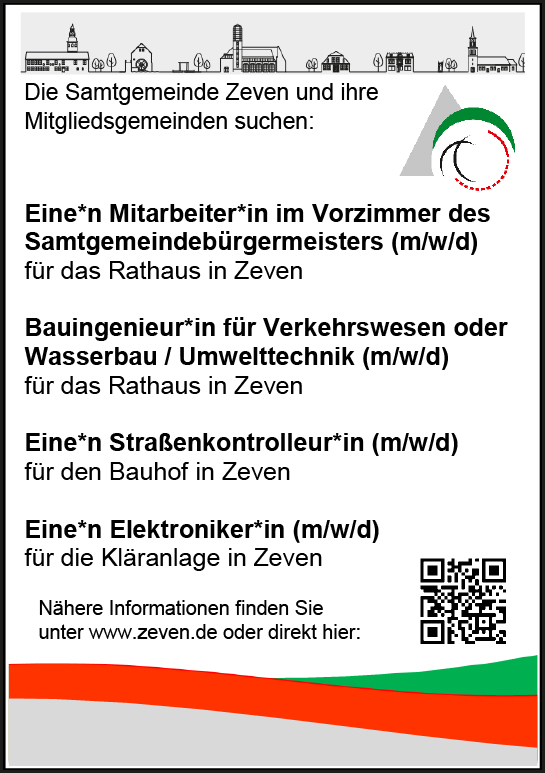 Die Samtgemeinde Zeven und ihre Mitgliedsgemeinden suchen:

Eine*n Mitarbeiter*in im Vorzimmer des Samtgemeindebürgermeisters (m/w/d)
für das Rathaus in Zeven

Bauingenieur*in für Verkehrswesen oder Wasserbau / Umwelttechnik (m/w/d)
für das Rathaus in Zeven

Eine*n Straßenkontrolleur*in (m/w/d)
für den Bauhof in Zeven

Eine*n Elektroniker*in (m/w/d)
für die Kläranlage in Zeven

Nähere Informationen finden Sie unter www.zeven.de oder direkt hier: